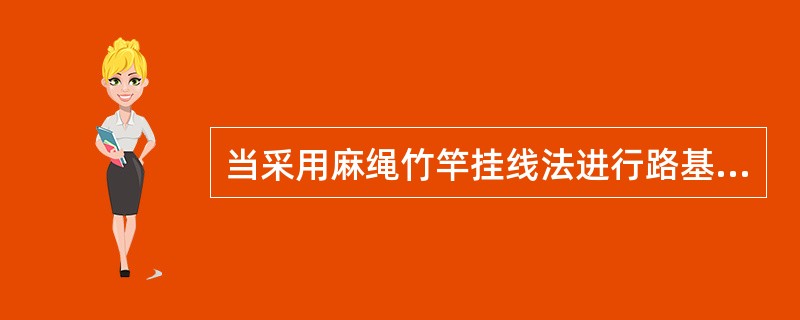 当采用麻绳竹竿挂线法进行路基...